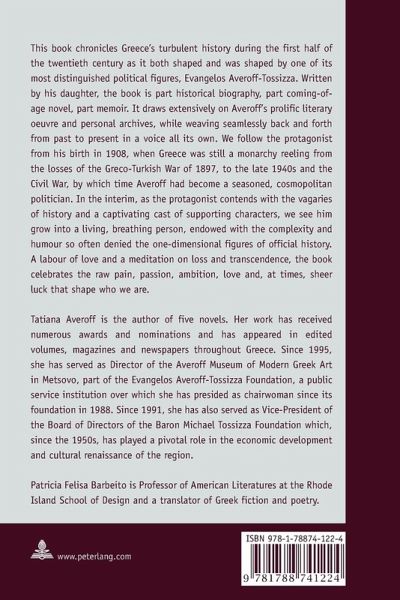 This book chronicles Greece's turbulent history during the first half of the twentieth century as it both shaped and was shaped by one of its most distinguished political figures, Evangelos Averoff-Tossizza. Written by his daughter, the book is part historical biography, part coming-of-age novel, part memoir. It draws extensively on Averoff's prolific literary oeuvre and personal archives, while weaving seamlessly back and forth from past to present in a voice all its own. We follow the protagonist from his birth in 1908, when Greece was still a monarchy reeling from the losses of the Greco-Turkish War of 1897, to the late 1940s and the Civil War, by which time Averoff had become a seasoned, cosmopolitan politician. In the interim, as the protagonist contends with the vagaries of history and a captivating cast of supporting characters, we see him grow into a living, breathing person, endowed with the complexity and humour so often denied the one-dimensional figures of official history. A labour of love and a meditation on loss and transcendence, the book celebrates the raw pain, passion, ambition, love and, at times, sheer luck that shape who we are.

Tatiana Averoff is the author of five novels. Her work has received numerous awards and nominations and has appeared in edited volumes, magazines and newspapers throughout Greece. Since 1995, she has served as Director of the Averoff Museum of Modern Greek Art in Metsovo, part of the Evangelos Averoff-Tossizza Foundation, a public service institution over which she has presided as chairwoman since its foundation in 1988. Since 1991, she has also served as Vice-President of the Board of Directors of the Baron Michael Tossizza Foundation which, since the 1950s, has played a pivotal role in the economic development and cultural renaissance of the region.

Patricia Felisa Barbeito is Professor of American Literatures at the Rhode Island School of Design and a translator of Greek fiction and poetry.

www.peterlang.com

ISBN 978-1-78874-122-4

9 781788 741224